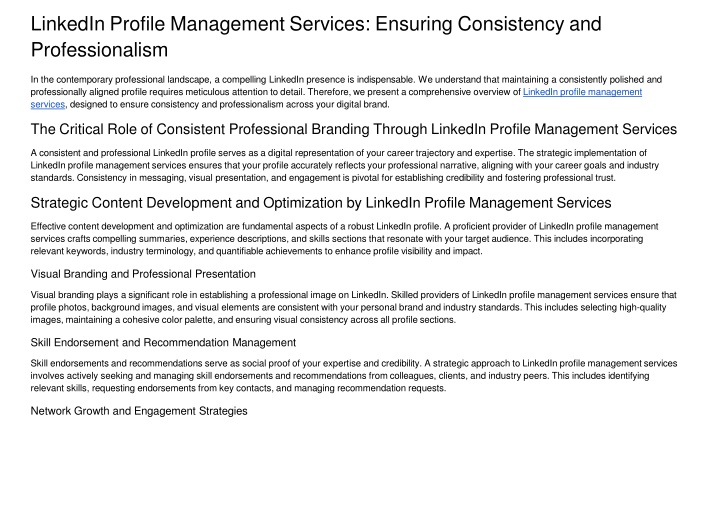 LinkedIn Profile Management Services: Ensuring Consistency and Professionalism

In the contemporary professional landscape, a compelling LinkedIn presence is indispensable. We understand that maintaining a consistently polished and professionally aligned profile requires meticulous attention to detail. Therefore, we present a comprehensive overview of LinkedIn profile management services, designed to ensure consistency and professionalism across your digital brand.

The Critical Role of Consistent Professional Branding Through LinkedIn Profile Management Services

A consistent and professional LinkedIn profile serves as a digital representation of your career trajectory and expertise. The strategic implementation of LinkedIn profile management services ensures that your profile accurately reflects your professional narrative, aligning with your career goals and industry standards. Consistency in messaging, visual presentation, and engagement is pivotal for establishing credibility and fostering professional trust.

Strategic Content Development and Optimization by LinkedIn Profile Management Services

Effective content development and optimization are fundamental aspects of a robust LinkedIn profile. A proficient provider of LinkedIn profile management services crafts compelling summaries, experience descriptions, and skills sections that resonate with your target audience. This includes incorporating relevant keywords, industry terminology, and quantifiable achievements to enhance profile visibility and impact.

Visual Branding and Professional Presentation

Visual branding plays a significant role in establishing a professional image on LinkedIn. Skilled providers of LinkedIn profile management services ensure that profile photos, background images, and visual elements are consistent with your personal brand and industry standards. This includes selecting high-quality images, maintaining a cohesive color palette, and ensuring visual consistency across all profile sections.

Skill Endorsement and Recommendation Management

Skill endorsements and recommendations serve as social proof of your expertise and credibility. A strategic approach to LinkedIn profile management services involves actively seeking and managing skill endorsements and recommendations from colleagues, clients, and industry peers. This includes identifying relevant skills, requesting endorsements from key contacts, and managing recommendation requests.

Network Growth and Engagement Strategies